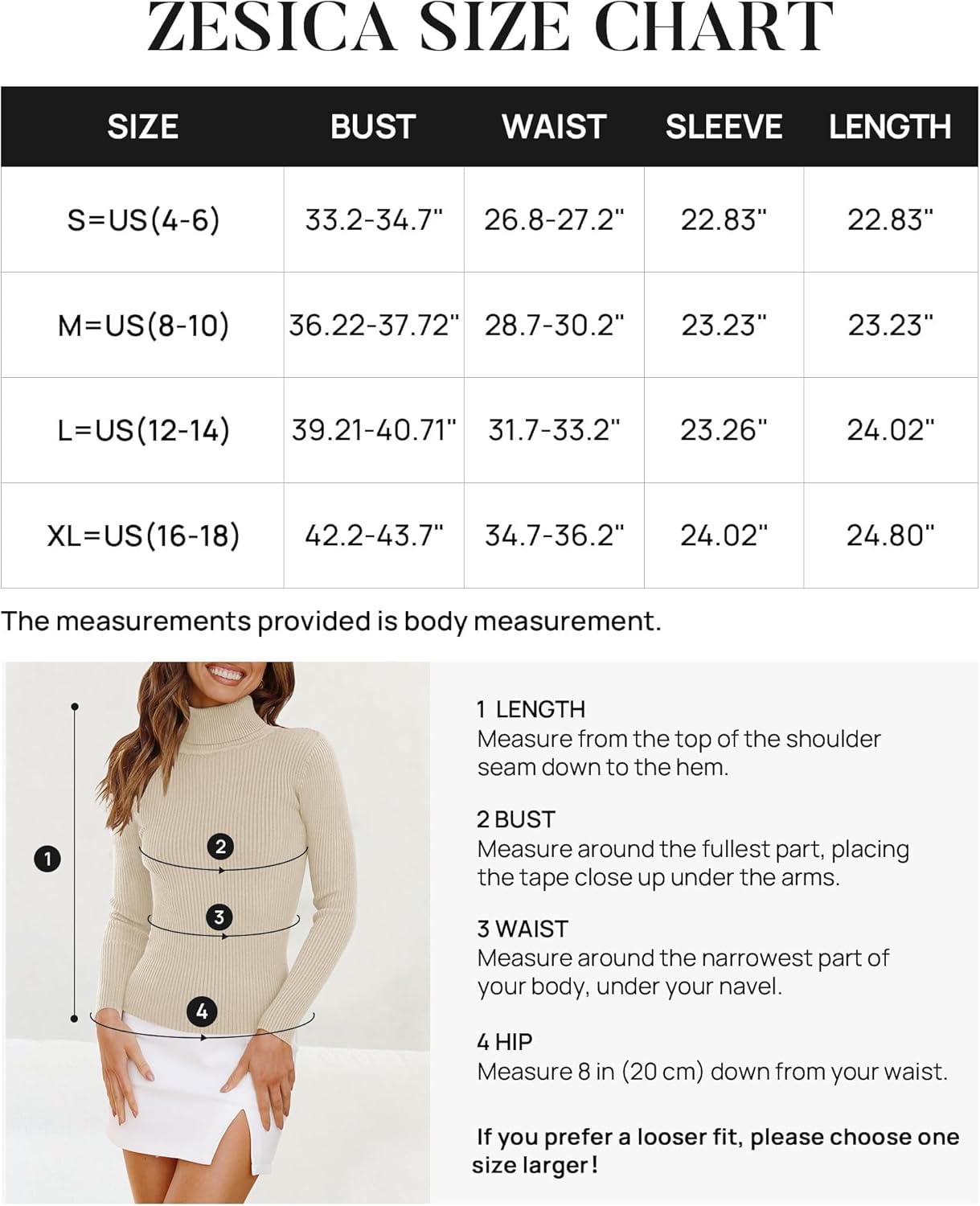 ZESICA SIZE CHART

| SIZE | BUST | WAIST | SLEEVE | LENGTH |
|---|---|---|---|---|
| S=US(4-6) | 33.2-34.7" | 26.8-27.2" | 22.83" | 22.83" |
| M=US(8-10) | 36.22-37.72" | 28.7-30.2" | 23.23" | 23.23" |
| L=US(12-14) | 39.21-40.71" | 31.7-33.2" | 23.26" | 24.02" |
| XL=US(16-18) | 42.2-43.7" | 34.7-36.2" | 24.02" | 24.80" |

The measurements provided is body measurement.

1

2

3

4

1 LENGTH
Measure from the top of the shoulder seam down to the hem.

2 BUST
Measure around the fullest part, placing the tape close up under the arms.

3 WAIST
Measure around the narrowest part of your body, under your navel.

4 HIP
Measure 8 in (20 cm) down from your waist.

If you prefer a looser fit, please choose one size larger!